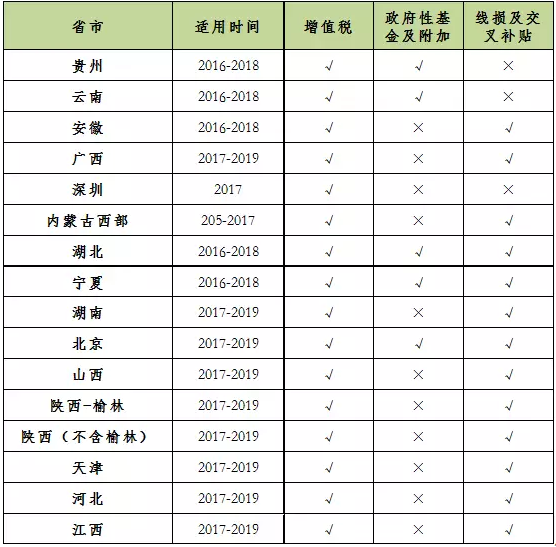 | 省市 | 适用时间 | 增值税 | 政府性基金及附加 | 线损及交叉补贴 |
|---|---|---|---|---|
| 贵州 | 2016-2018 | √ | √ | × |
| 云南 | 2016-2018 | √ | √ | × |
| 安徽 | 2016-2018 | √ | × | √ |
| 广西 | 2017-2019 | √ | × | √ |
| 深圳 | 2017 | √ | × | × |
| 内蒙古西部 | 205-2017 | √ | × | √ |
| 湖北 | 2016-2018 | √ | √ | √ |
| 宁夏 | 2016-2018 | √ | √ | √ |
| 湖南 | 2017-2019 | √ | × | √ |
| 北京 | 2017-2019 | √ | √ | √ |
| 山西 | 2017-2019 | √ | × | √ |
| 陕西-榆林 | 2017-2019 | √ | × | √ |
| 陕西（不含榆林） | 2017-2019 | √ | × | √ |
| 天津 | 2017-2019 | √ | × | √ |
| 河北 | 2017-2019 | √ | × | √ |
| 江西 | 2017-2019 | √ | × | √ |